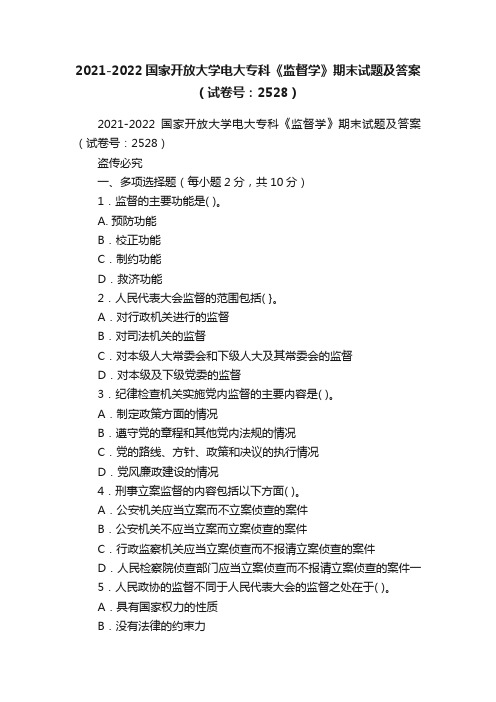 2021-2022 国家开放大学电大专科《监督学》期末试题及答案（试卷号：2528）

2021-2022 国家开放大学电大专科《监督学》期末试题及答案（试卷号：2528）

盗传必究

一、多项选择题（每小题 2 分，共 10 分）

1．监督的主要功能是( )。

A. 预防功能

B．校正功能

C．制约功能

D．救济功能

2．人民代表大会监督的范围包括( }。

A．对行政机关进行的监督

B．对司法机关的监督

C．对本级人大常委会和下级人大及其常委会的监督

D．对本级及下级党委的监督

3．纪律检查机关实施党内监督的主要内容是( )。

A．制定政策方面的情况

B．遵守党的章程和其他党内法规的情况

C．党的路线、方针、政策和决议的执行情况

D．党风廉政建设的情况

4．刑事立案监督的内容包括以下方面( )。

A．公安机关应当立案而不立案侦查的案件

B．公安机关不应当立案而立案侦查的案件

C．行政监察机关应当立案侦查而不报请立案侦查的案件

D．人民检察院侦查部门应当立案侦查而不报请立案侦查的案件一

5．人民政协的监督不同于人民代表大会的监督之处在于( )。

A．具有国家权力的性质

B．没有法律的约束力